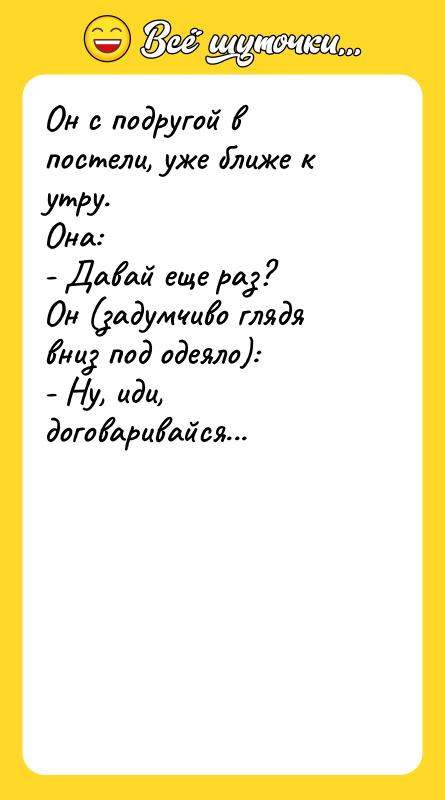 Всё шуточки...

Он с подругой в постели, уже ближе к утру.
Она:
- Давай еще раз?
Он (задумчиво глядя вниз под одеяло):
- Ну, иди, договаривайся...